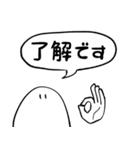 了解です